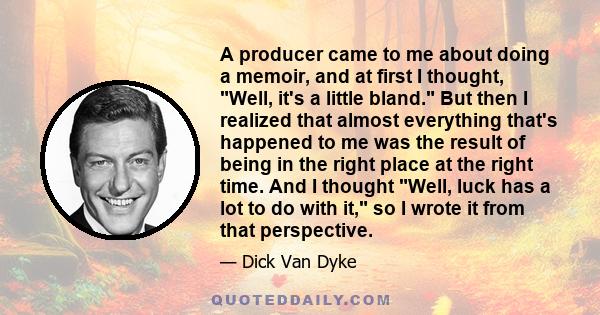 A producer came to me about doing a memoir, and at first I thought, "Well, it's a little bland." But then I realized that almost everything that's happened to me was the result of being in the right place at the right time. And I thought "Well, luck has a lot to do with it," so I wrote it from that perspective.

— Dick Van Dyke

QUOTEDDAILY.COM